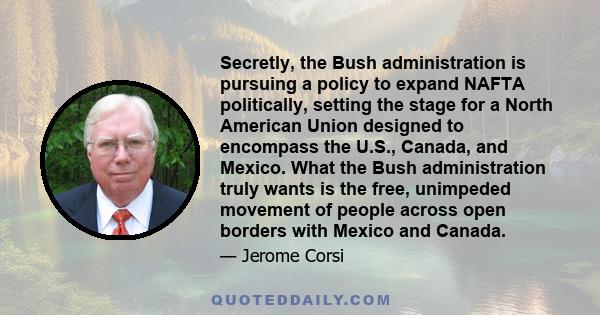 Secretly, the Bush administration is pursuing a policy to expand NAFTA politically, setting the stage for a North American Union designed to encompass the U.S., Canada, and Mexico. What the Bush administration truly wants is the free, unimpeded movement of people across open borders with Mexico and Canada.

— Jerome Corsi

QUOTEDDAILY.COM